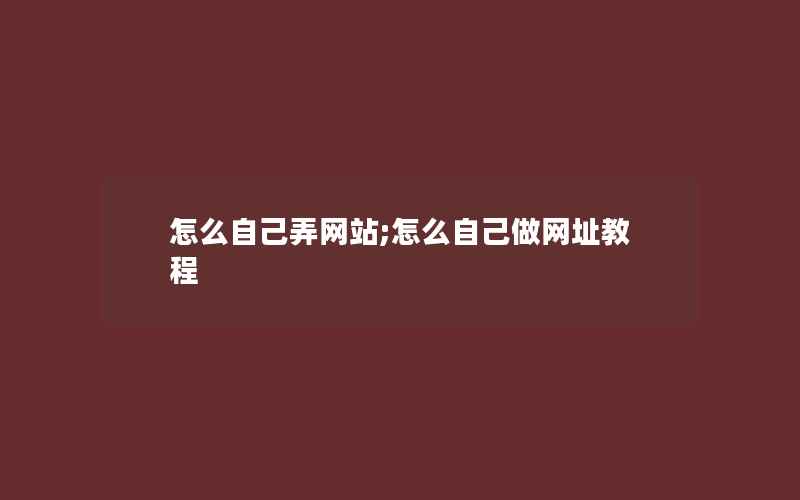 怎么自己弄网站;怎么自己做网址教程